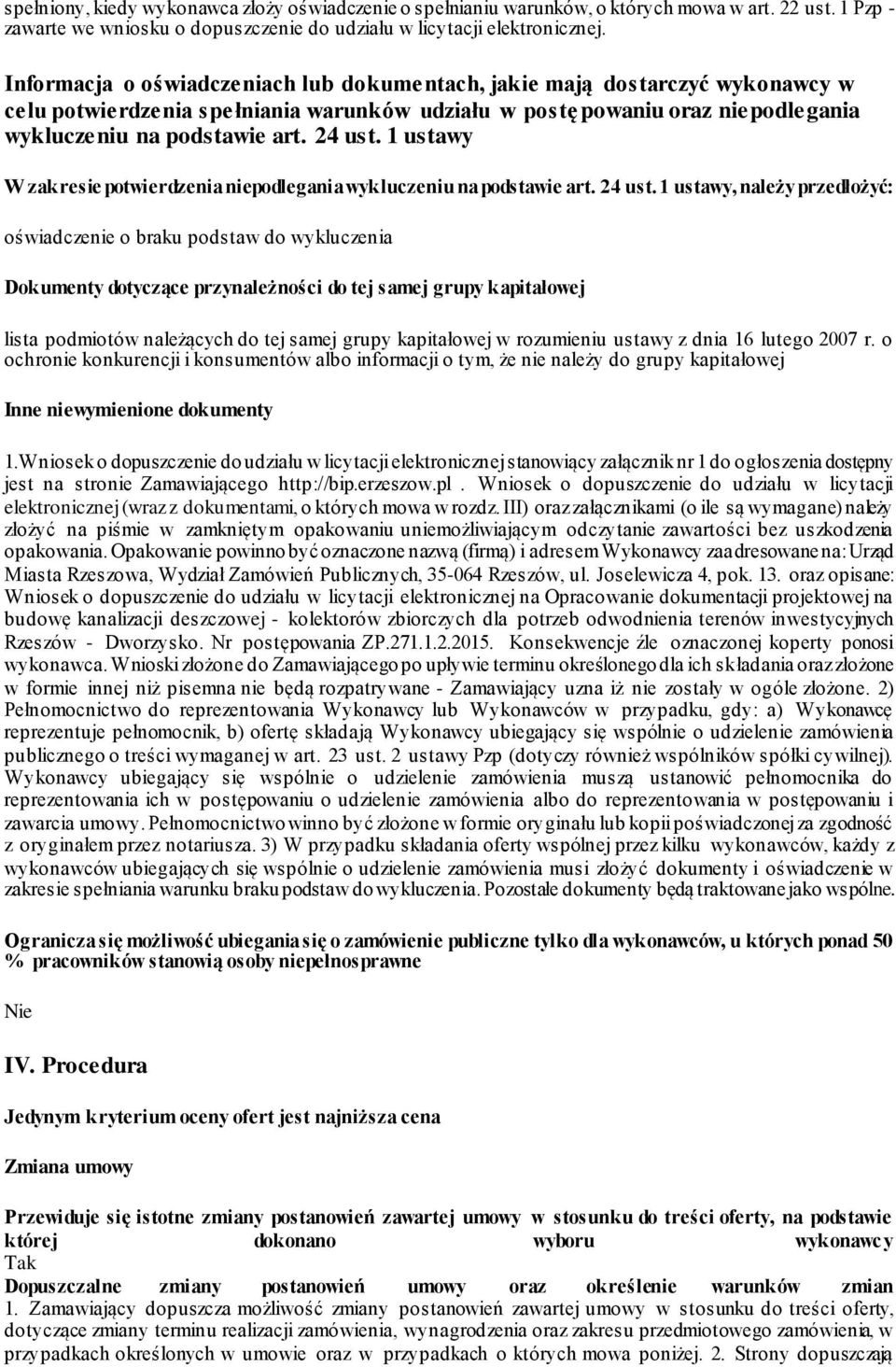 spełniony, kiedy wykonawca złoży oświadczenie o spełnianiu warunków, o których mowa w art. 22 ust. 1 Pzp - zawarte we wniosku o dopuszczenie do udziału w licytacji elektronicznej.

Informacja o oświadczeniach lub dokumentach, jakie mają dostarczyć wykonawcy w celu potwierdzenia spełniania warunków udziału w postępowaniu oraz niepodlegania wykluczeniu na podstawie art. 24 ust. 1 ustawy

W zakresie potwierdzenia niepodlegania wykluczeniu na podstawie art. 24 ust. 1 ustawy, należy przedłożyć:

oświadczenie o braku podstaw do wykluczenia

Dokumenty dotyczące przynależności do tej samej grupy kapitałowej

lista podmiotów należących do tej samej grupy kapitałowej w rozumieniu ustawy z dnia 16 lutego 2007 r. o ochronie konkurencji i konsumentów albo informacji o tym, że nie należy do grupy kapitałowej

Inne niewymienione dokumenty

1.Wniosek o dopuszczenie do udziału w licytacji elektronicznej stanowiący załącznik nr 1 do ogłoszenia dostępny jest na stronie Zamawiającego http://bip.erzeszow.pl . Wniosek o dopuszczenie do udziału w licytacji elektronicznej (wraz z dokumentami, o których mowa w rozdz. III) oraz załącznikami (o ile są wymagane) należy złożyć na piśmie w zamkniętym opakowaniu uniemożliwiającym odczytanie zawartości bez uszkodzenia opakowania. Opakowanie powinno być oznaczone nazwą (firmą) i adresem Wykonawcy zaadresowane na: Urząd Miasta Rzeszowa, Wydział Zamówień Publicznych, 35-064 Rzeszów, ul. Joselewicza 4, pok. 13. oraz opisane: Wniosek o dopuszczenie do udziału w licytacji elektronicznej na Opracowanie dokumentacji projektowej na budowę kanalizacji deszczowej - kolektorów zbiorczych dla potrzeb odwodnienia terenów inwestycyjnych Rzeszów - Dworzysko. Nr postępowania ZP.271.1.2.2015. Konsekwencje źle oznaczonej koperty ponosi wykonawca. Wnioski złożone do Zamawiającego po upływie terminu określonego dla ich składania oraz złożone w formie innej niż pisemna nie będą rozpatrywane - Zamawiający uzna iż nie zostały w ogóle złożone. 2) Pełnomocnictwo do reprezentowania Wykonawcy lub Wykonawców w przypadku, gdy: a) Wykonawcę reprezentuje pełnomocnik, b) ofertę składają Wykonawcy ubiegający się wspólnie o udzielenie zamówienia publicznego o treści wymaganej w art. 23 ust. 2 ustawy Pzp (dotyczy również wspólników spółki cywilnej). Wykonawcy ubiegający się wspólnie o udzielenie zamówienia muszą ustanowić pełnomocnika do reprezentowania ich w postępowaniu o udzielenie zamówienia albo do reprezentowania w postępowaniu i zawarcia umowy. Pełnomocnictwo winno być złożone w formie oryginału lub kopii poświadczonej za zgodność z oryginałem przez notariusza. 3) W przypadku składania oferty wspólnej przez kilku wykonawców, każdy z wykonawców ubiegających się wspólnie o udzielenie zamówienia musi złożyć dokumenty i oświadczenie w zakresie spełniania warunku braku podstaw do wykluczenia. Pozostałe dokumenty będą traktowane jako wspólne.

Ogranicza się możliwość ubiegania się o zamówienie publiczne tylko dla wykonawców, u których ponad 50 % pracowników stanowią osoby niepełnosprawne

Nie

IV. Procedura

Jedynym kryterium oceny ofert jest najniższa cena

Zmiana umowy

Przewiduje się istotne zmiany postanowień zawartej umowy w stosunku do treści oferty, na podstawie której dokonano wyboru wykonawcy
Tak
Dopuszczalne zmiany postanowień umowy oraz określenie warunków zmian
1. Zamawiający dopuszcza możliwość zmiany postanowień zawartej umowy w stosunku do treści oferty, dotyczące zmiany terminu realizacji zamówienia, wynagrodzenia oraz zakresu przedmiotowego zamówienia, w przypadkach określonych w umowie oraz w przypadkach o których mowa poniżej. 2. Strony dopuszczają